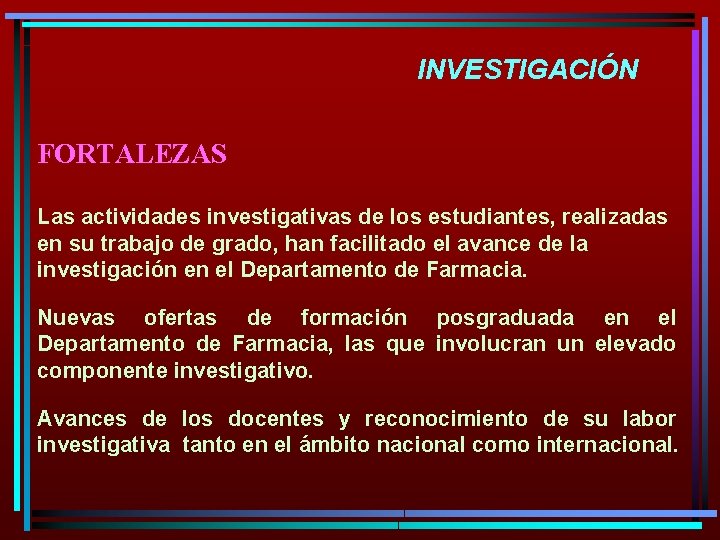 INVESTIGACIÓN

FORTALEZAS

Las actividades investigativas de los estudiantes, realizadas en su trabajo de grado, han facilitado el avance de la investigación en el Departamento de Farmacia.

Nuevas ofertas de formación posgraduada en el Departamento de Farmacia, las que involucran un elevado componente investigativo.

Avances de los docentes y reconocimiento de su labor investigativa tanto en el ámbito nacional como internacional.